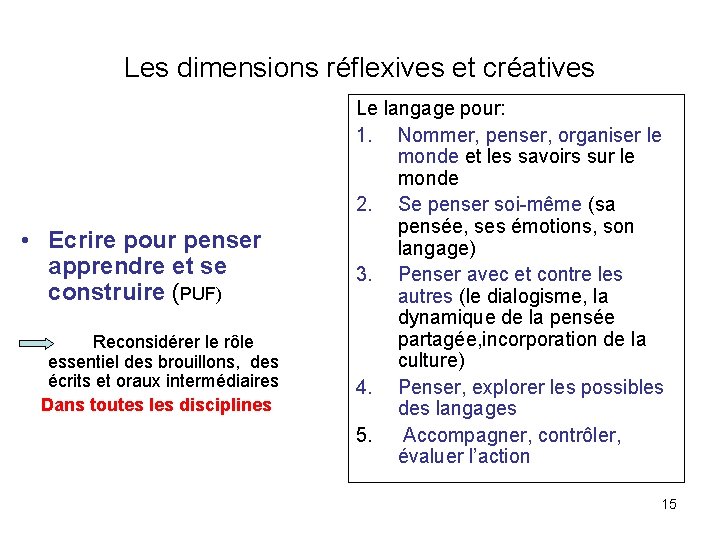 Les dimensions réflexives et créatives

• Ecrire pour penser apprendre et se construire (PUF)

Reconsidérer le rôle essentiel des brouillons, des écrits et oraux intermédiaires
Dans toutes les disciplines

Le langage pour:
1. Nommer, penser, organiser le monde et les savoirs sur le monde
2. Se penser soi-même (sa pensée, ses émotions, son langage)
3. Penser avec et contre les autres (le dialogisme, la dynamique de la pensée partagée,incorporation de la culture)
4. Penser, explorer les possibles des langages
5. Accompagner, contrôler, évaluer l'action

15